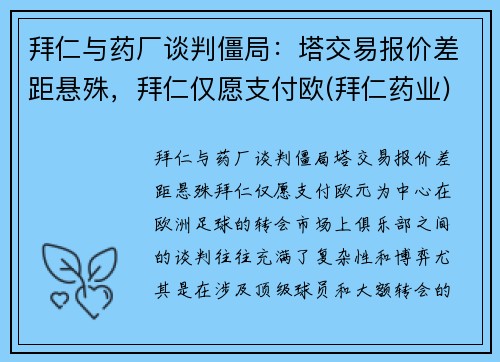 拜仁与药厂谈判僵局：塔交易报价差距悬殊，拜仁仅愿支付欧(拜仁药业)

拜仁与药厂谈判僵局塔交易报价差距悬殊拜仁仅愿支付欧元为中心在欧洲足球的转会市场上俱乐部之间的谈判往往充满了复杂性和博弈尤其是在涉及顶级球员和大额转会的